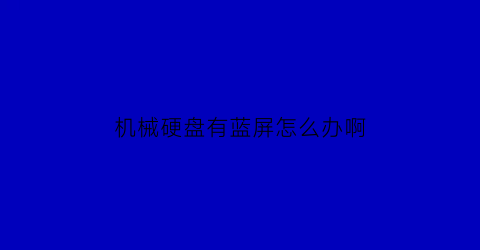 机械硬盘有蓝屏怎么办啊